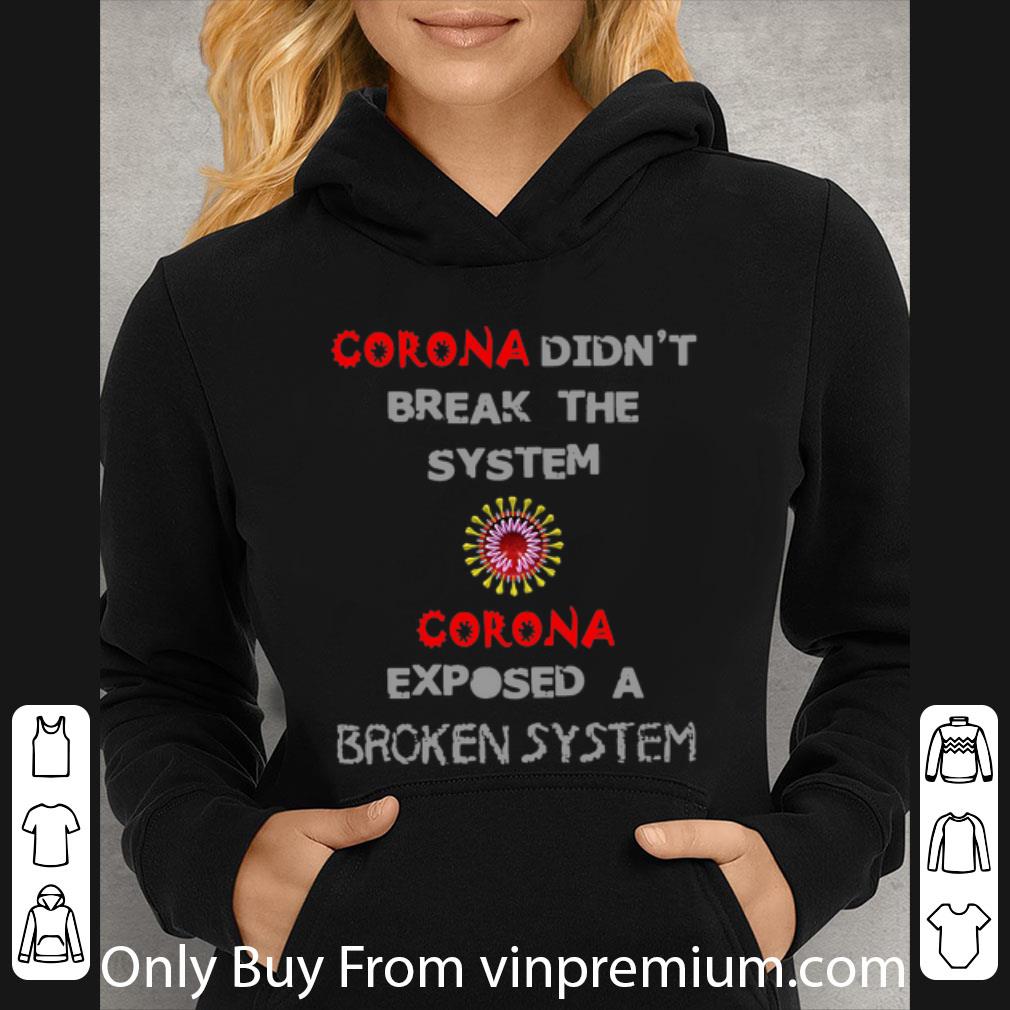 CORONA DIDN'T BREAK THE SYSTEM

CORONA EXPOSED A BROKEN SYSTEM

Only Buy From vinpremium.com